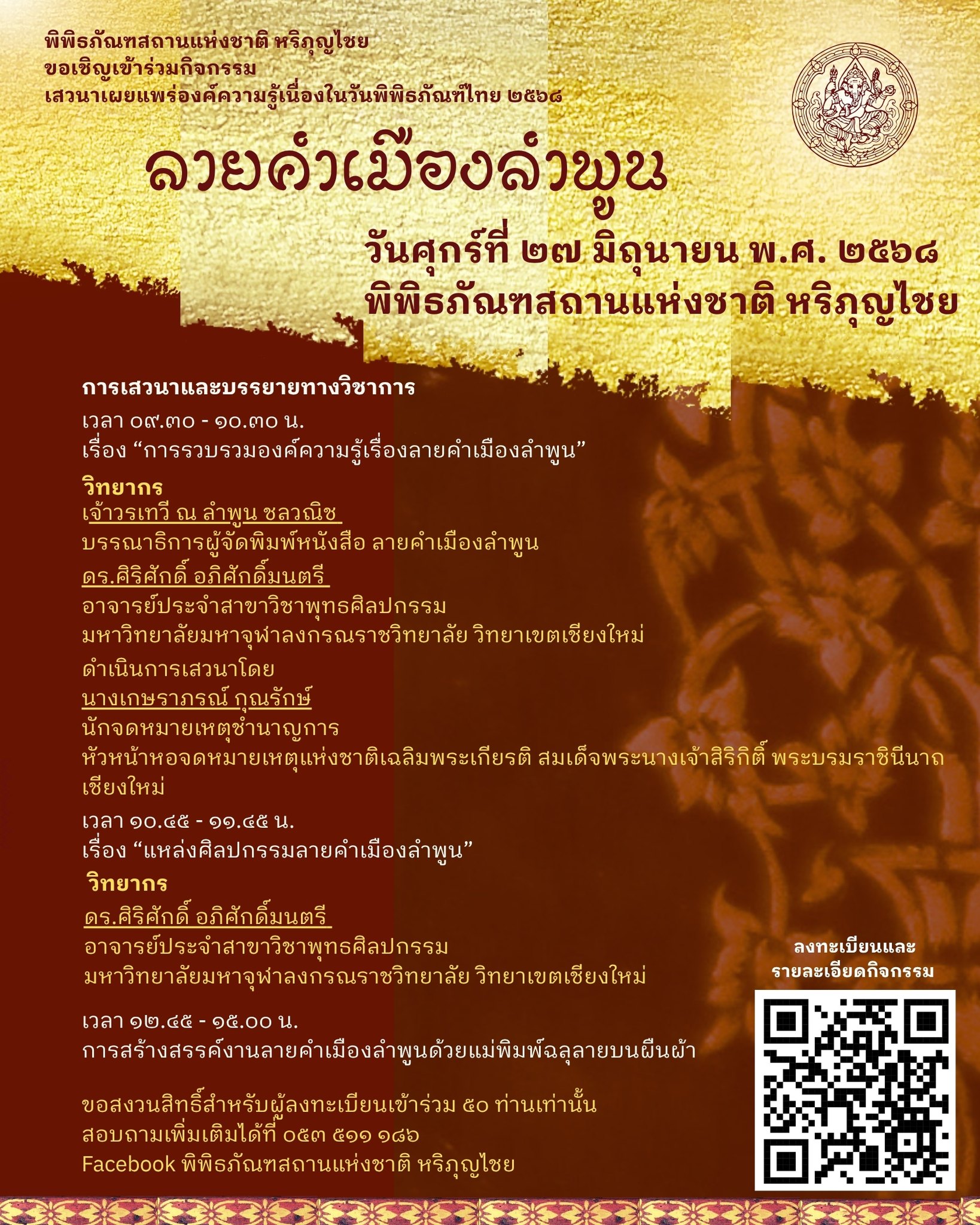 พิพิธภัณฑสถานแห่งชาติ หริภุญไชย
ขอเชิญเข้าร่วมกิจกรรม
เสวนาเผยแพร่องค์ความรู้เนื่องในวันพิพิธภัณฑ์ไทย ๒๕๖๘

ลายคำเมืองลำพูน

วันศุกร์ที่ ๒๗ มิถุนายน พ.ศ. ๒๕๖๘
พิพิธภัณฑสถานแห่งชาติ หริภุญไชย

การเสวนาและบรรยายทางวิชาการ
เวลา ๐๙.๓๐ - ๑๐.๓๐ น.
เรื่อง “การรวบรวมองค์ความรู้เรื่องลายคำเมืองลำพูน”
วิทยากร
เจ้าวรเทวี ณ ลำพูน ชลวณิช
บรรณาธิการผู้จัดพิมพ์หนังสือ ลายคำเมืองลำพูน
ดร.ศิริศักดิ์ อภิศักดิ์มนตรี
อาจารย์ประจำสาขาวิชาพุทธศิลปกรรม
มหาวิทยาลัยมหาจุฬาลงกรณราชวิทยาลัย วิทยาเขตเชียงใหม่
ดำเนินการเสวนาโดย
นางเกษราภรณ์ กุณรักษ์
นักจดหมายเหตุชำนาญการ
หัวหน้าหอจดหมายเหตุแห่งชาติเฉลิมพระเกียรติ สมเด็จพระนางเจ้าสิริกิติ์ พระบรมราชินีนาถ เชียงใหม่
เวลา ๑๐.๔๕ - ๑๑.๔๕ น.
เรื่อง “แหล่งศิลปกรรมลายคำเมืองลำพูน”
วิทยากร
ดร.ศิริศักดิ์ อภิศักดิ์มนตรี
อาจารย์ประจำสาขาวิชาพุทธศิลปกรรม
มหาวิทยาลัยมหาจุฬาลงกรณราชวิทยาลัย วิทยาเขตเชียงใหม่
เวลา ๑๒.๔๕ - ๑๕.๐๐ น.
การสร้างสรรค์งานลายคำเมืองลำพูนด้วยแม่พิมพ์ฉลุลายบนผืนผ้า

ขอสงวนสิทธิ์สำหรับผู้ลงทะเบียนเข้าร่วม ๕๐ ท่านเท่านั้น
สอบถามเพิ่มเติมได้ที่ ๐๕๓ ๕๑๑ ๑๘๖
Facebook พิพิธภัณฑสถานแห่งชาติ หริภุญไชย

ลงทะเบียนและ
รายละเอียดกิจกรรม